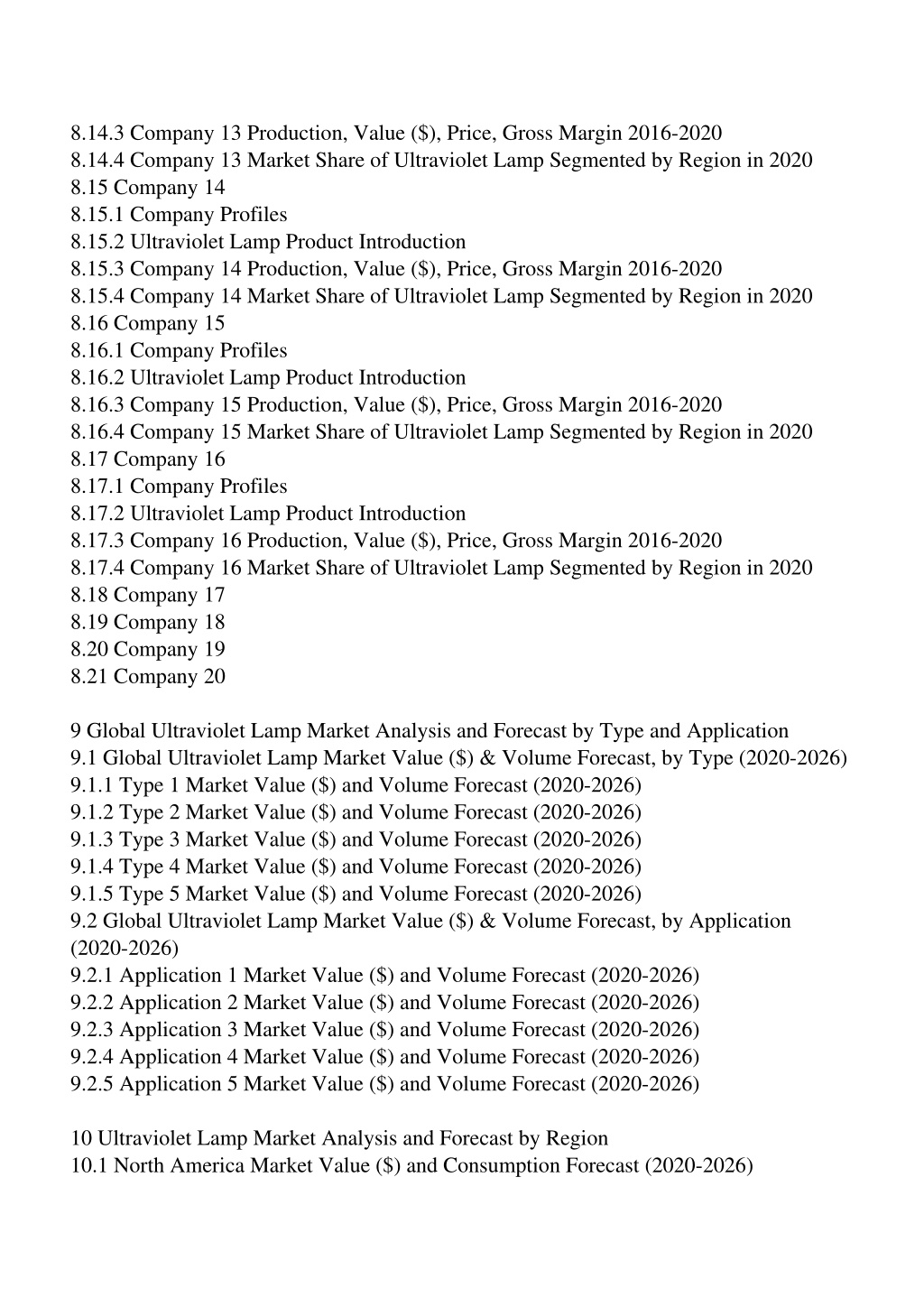 8.14.3 Company 13 Production, Value (\$), Price, Gross Margin 2016-2020
8.14.4 Company 13 Market Share of Ultraviolet Lamp Segmented by Region in 2020
8.15 Company 14
8.15.1 Company Profiles
8.15.2 Ultraviolet Lamp Product Introduction
8.15.3 Company 14 Production, Value (\$), Price, Gross Margin 2016-2020
8.15.4 Company 14 Market Share of Ultraviolet Lamp Segmented by Region in 2020
8.16 Company 15
8.16.1 Company Profiles
8.16.2 Ultraviolet Lamp Product Introduction
8.16.3 Company 15 Production, Value (\$), Price, Gross Margin 2016-2020
8.16.4 Company 15 Market Share of Ultraviolet Lamp Segmented by Region in 2020
8.17 Company 16
8.17.1 Company Profiles
8.17.2 Ultraviolet Lamp Product Introduction
8.17.3 Company 16 Production, Value (\$), Price, Gross Margin 2016-2020
8.17.4 Company 16 Market Share of Ultraviolet Lamp Segmented by Region in 2020
8.18 Company 17
8.19 Company 18
8.20 Company 19
8.21 Company 20

9 Global Ultraviolet Lamp Market Analysis and Forecast by Type and Application
9.1 Global Ultraviolet Lamp Market Value (\$) & Volume Forecast, by Type (2020-2026)
9.1.1 Type 1 Market Value (\$) and Volume Forecast (2020-2026)
9.1.2 Type 2 Market Value (\$) and Volume Forecast (2020-2026)
9.1.3 Type 3 Market Value (\$) and Volume Forecast (2020-2026)
9.1.4 Type 4 Market Value (\$) and Volume Forecast (2020-2026)
9.1.5 Type 5 Market Value (\$) and Volume Forecast (2020-2026)
9.2 Global Ultraviolet Lamp Market Value (\$) & Volume Forecast, by Application (2020-2026)
9.2.1 Application 1 Market Value (\$) and Volume Forecast (2020-2026)
9.2.2 Application 2 Market Value (\$) and Volume Forecast (2020-2026)
9.2.3 Application 3 Market Value (\$) and Volume Forecast (2020-2026)
9.2.4 Application 4 Market Value (\$) and Volume Forecast (2020-2026)
9.2.5 Application 5 Market Value (\$) and Volume Forecast (2020-2026)

10 Ultraviolet Lamp Market Analysis and Forecast by Region
10.1 North America Market Value (\$) and Consumption Forecast (2020-2026)